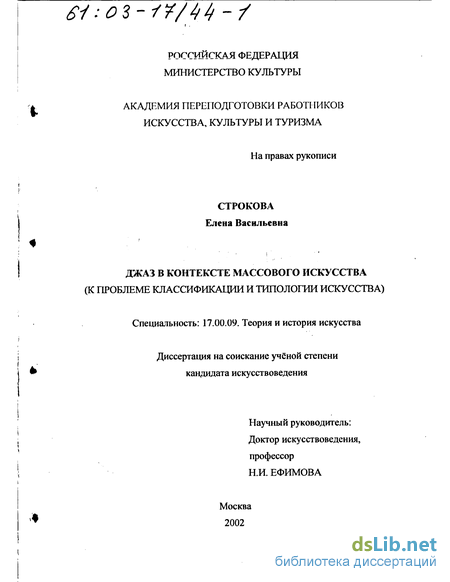 61:03-17/44-1

РОССИЙСКАЯ ФЕДЕРАЦИЯ
МИНИСТЕРСТВО КУЛЬТУРЫ

АКАДЕМИЯ ПЕРЕПОДГОТОВКИ РАБОТНИКОВ
ИСКУССТВА, КУЛЬТУРЫ И ТУРИЗМА

На правах рукописи

СТРОКОВА
Елена Васильевна

ДЖАЗ В КОНТЕКСТЕ МАССОВОГО ИСКУССТВА
(К ПРОБЛЕМЕ КЛАССИФИКАЦИИ И ТИПОЛОГИИ ИСКУССТВА)

Специальность: 17.00.09. Теория и история искусства

Диссертация на соискание учёной степени
кандидата искусствоведения

Научный руководитель:
Доктор искусствоведения,
профессор
Н.И. ЕФИМОВА

Москва
2002

dsLib.net
библиотека диссертаций